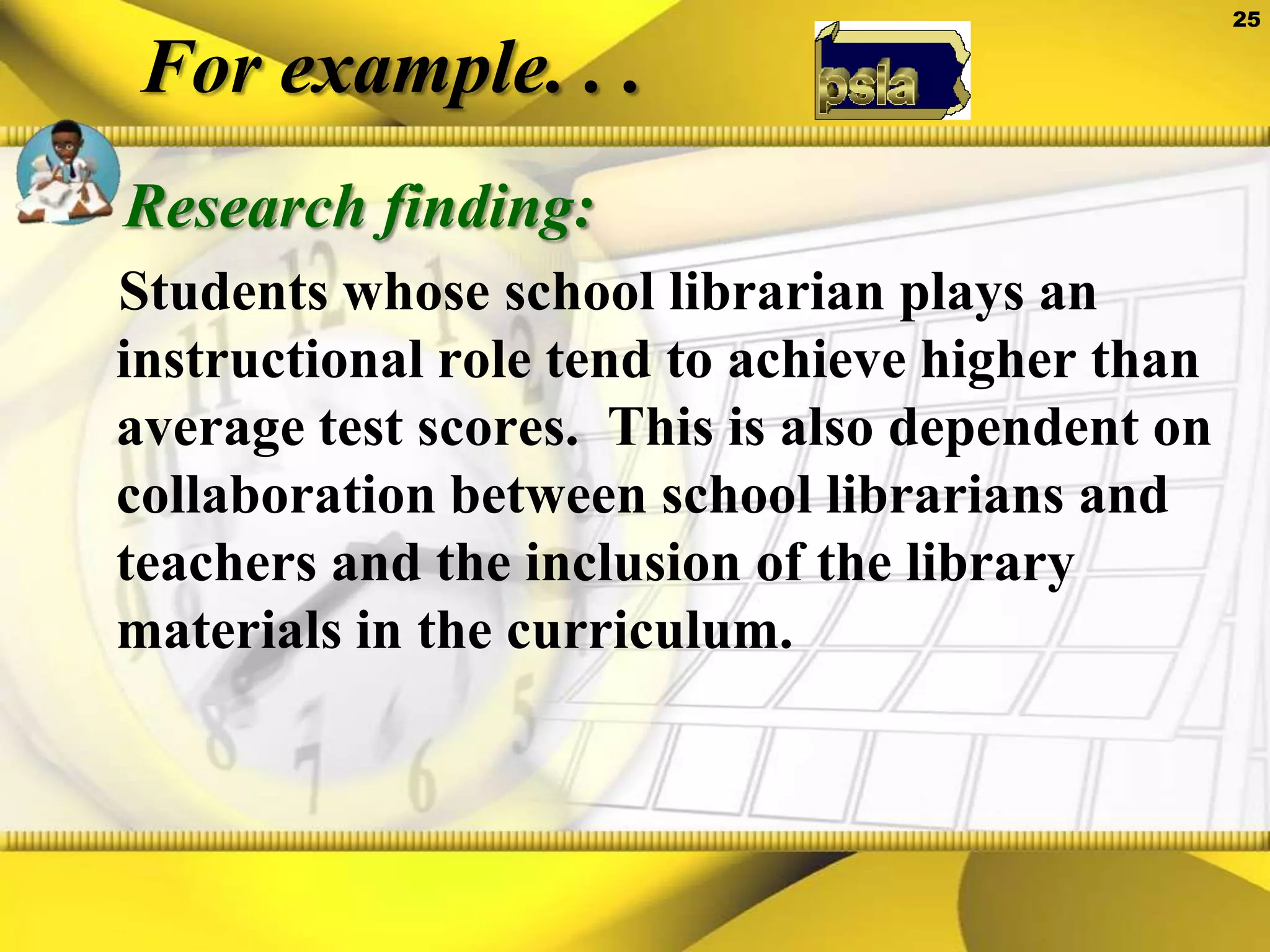 25

For example. . .

psla

Research finding:

Students whose school librarian plays an instructional role tend to achieve higher than average test scores. This is also dependent on collaboration between school librarians and teachers and the inclusion of the library materials in the curriculum.